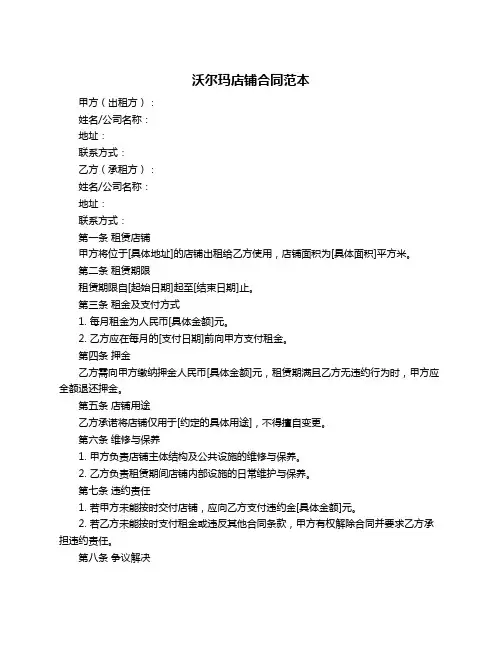 沃尔玛店铺合同范本

甲方（出租方）：

姓名/公司名称：

地址：

联系方式：

乙方（承租方）：

姓名/公司名称：

地址：

联系方式：

第一条 租赁店铺

甲方将位于[具体地址]的店铺出租给乙方使用，店铺面积为[具体面积]平方米。

第二条 租赁期限

租赁期限自[起始日期]起至[结束日期]止。

第三条 租金及支付方式

1. 每月租金为人民币[具体金额]元。

2. 乙方应在每月的[支付日期]前向甲方支付租金。

第四条 押金

乙方需向甲方缴纳押金人民币[具体金额]元，租赁期满且乙方无违约行为时，甲方应全额退还押金。

第五条 店铺用途

乙方承诺将店铺仅用于[约定的具体用途]，不得擅自变更。

第六条 维修与保养

1. 甲方负责店铺主体结构及公共设施的维修与保养。

2. 乙方负责租赁期间店铺内部设施的日常维护与保养。

第七条 违约责任

1. 若甲方未能按时交付店铺，应向乙方支付违约金[具体金额]元。

2. 若乙方未能按时支付租金或违反其他合同条款，甲方有权解除合同并要求乙方承担违约责任。

第八条 争议解决